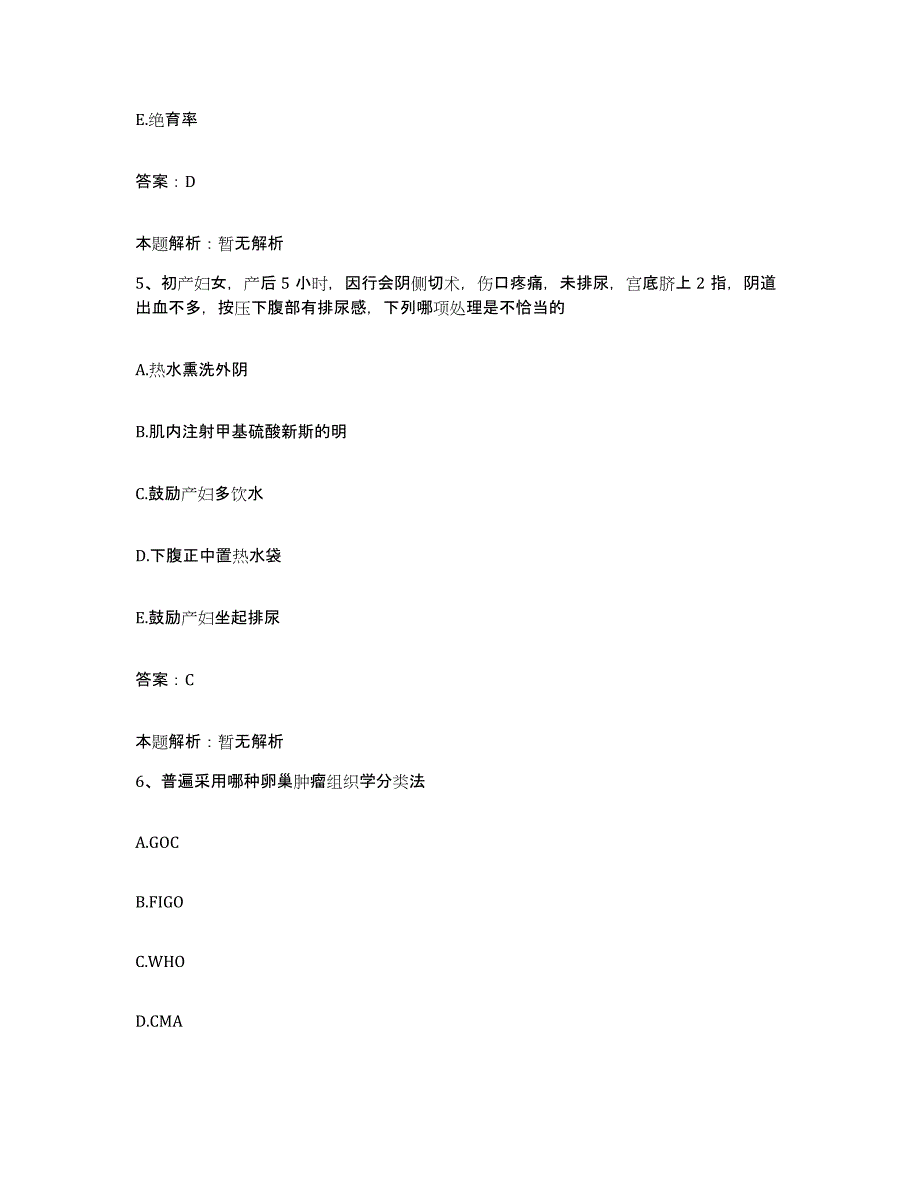 E.绝育率

答案：D

本题解析：暂无解析

5、初产妇女，产后 5 小时，因行会阴侧切术，伤口疼痛，未排尿，宫底脐上 2 指，阴道出血不多，按压下腹部有排尿感，下列哪项处理是不恰当的

A.热水熏洗外阴

B.肌内注射甲基硫酸新斯的明

C.鼓励产妇多饮水

D.下腹正中置热水袋

E.鼓励产妇坐起排尿

答案：C

本题解析：暂无解析

6、普遍采用哪种卵巢肿瘤组织学分类法

A.GOC

B.FIGO

C.WHO

D.CMA